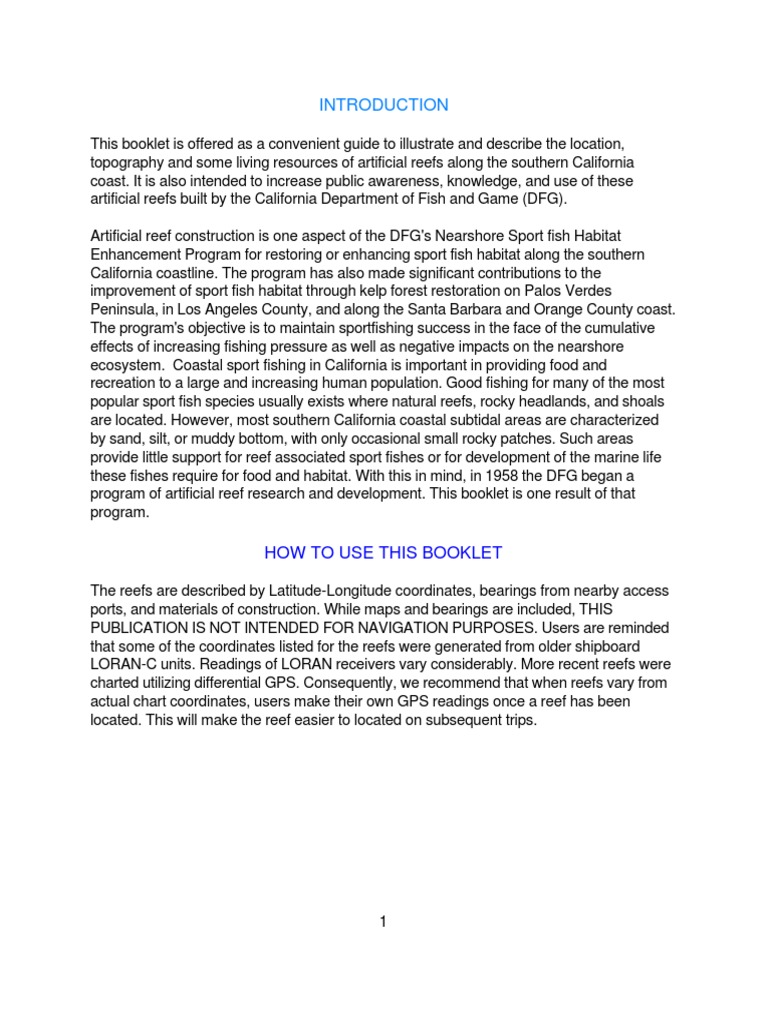 INTRODUCTION

This booklet is offered as a convenient guide to illustrate and describe the location, topography and some living resources of artificial reefs along the southern California coast. It is also intended to increase public awareness, knowledge, and use of these artificial reefs built by the California Department of Fish and Game (DFG).

Artificial reef construction is one aspect of the DFG's Nearshore Sport fish Habitat Enhancement Program for restoring or enhancing sport fish habitat along the southern California coastline. The program has also made significant contributions to the improvement of sport fish habitat through kelp forest restoration on Palos Verdes Peninsula, in Los Angeles County, and along the Santa Barbara and Orange County coast. The program's objective is to maintain sportfishing success in the face of the cumulative effects of increasing fishing pressure as well as negative impacts on the nearshore ecosystem. Coastal sport fishing in California is important in providing food and recreation to a large and increasing human population. Good fishing for many of the most popular sport fish species usually exists where natural reefs, rocky headlands, and shoals are located. However, most southern California coastal subtidal areas are characterized by sand, silt, or muddy bottom, with only occasional small rocky patches. Such areas provide little support for reef associated sport fishes or for development of the marine life these fishes require for food and habitat. With this in mind, in 1958 the DFG began a program of artificial reef research and development. This booklet is one result of that program.

HOW TO USE THIS BOOKLET

The reefs are described by Latitude-Longitude coordinates, bearings from nearby access ports, and materials of construction. While maps and bearings are included, THIS PUBLICATION IS NOT INTENDED FOR NAVIGATION PURPOSES. Users are reminded that some of the coordinates listed for the reefs were generated from older shipboard LORAN-C units. Readings of LORAN receivers vary considerably. More recent reefs were charted utilizing differential GPS. Consequently, we recommend that when reefs vary from actual chart coordinates, users make their own GPS readings once a reef has been located. This will make the reef easier to located on subsequent trips.

1